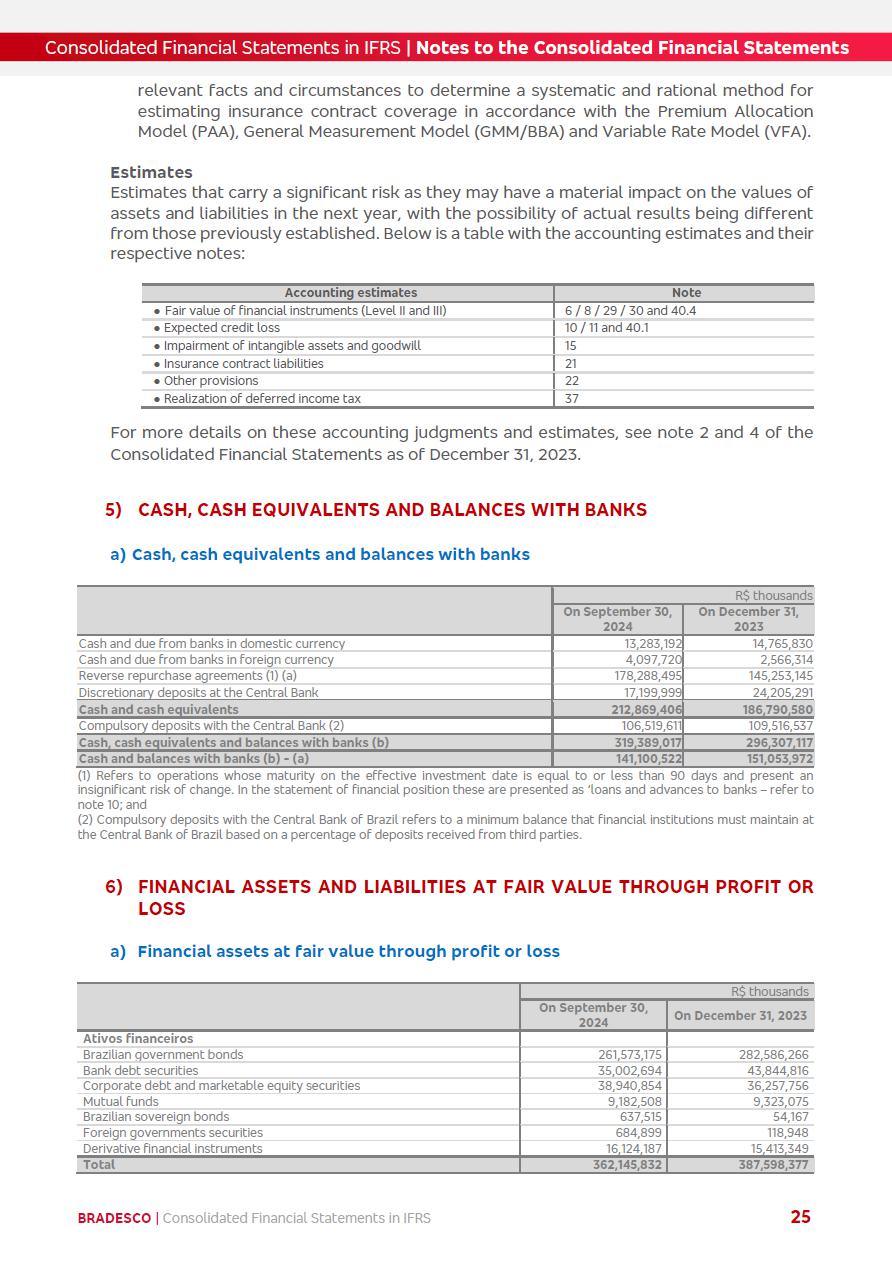 Consolidated Financial Statements in IFRS | Notes to the Consolidated Financial Statements

relevant facts and circumstances to determine a systematic and rational method for estimating insurance contract coverage in accordance with the Premium Allocation Model (PAA), General Measurement Model (GMM/BBA) and Variable Rate Model (VFA).

Estimates
Estimates that carry a significant risk as they may have a material impact on the values of assets and liabilities in the next year, with the possibility of actual results being different from those previously established. Below is a table with the accounting estimates and their respective notes:

| Accounting estimates | Note |
|---|---|
| • Fair value of financial instruments (Level II and III) | 6 / 8 / 29 / 30 and 40.4 |
| • Expected credit loss | 10 / 11 and 40.1 |
| • Impairment of intangible assets and goodwill | 15 |
| • Insurance contract liabilities | 21 |
| • Other provisions | 22 |
| • Realization of deferred income tax | 37 |

For more details on these accounting judgments and estimates, see note 2 and 4 of the Consolidated Financial Statements as of December 31, 2023.

5) CASH, CASH EQUIVALENTS AND BALANCES WITH BANKS

a) Cash, cash equivalents and balances with banks

| | R$ thousands | |
|---|---|---|
| | On September 30, 2024 | On December 31, 2023 |
| Cash and due from banks in domestic currency | 13,283,192 | 14,765,830 |
| Cash and due from banks in foreign currency | 4,097,720 | 2,566,314 |
| Reverse repurchase agreements (1) (a) | 178,288,495 | 145,253,145 |
| Discretionary deposits at the Central Bank | 17,199,999 | 24,205,291 |
| Cash and cash equivalents | 212,869,406 | 186,790,580 |
| Compulsory deposits with the Central Bank (2) | 106,519,611 | 109,516,537 |
| Cash, cash equivalents and balances with banks (b) | 319,389,017 | 296,307,117 |
| Cash and balances with banks (b) - (a) | 141,100,522 | 151,053,972 |

(1) Refers to operations whose maturity on the effective investment date is equal to or less than 90 days and present an insignificant risk of change. In the statement of financial position these are presented as 'loans and advances to banks – refer to note 10; and
(2) Compulsory deposits with the Central Bank of Brazil refers to a minimum balance that financial institutions must maintain at the Central Bank of Brazil based on a percentage of deposits received from third parties.

6) FINANCIAL ASSETS AND LIABILITIES AT FAIR VALUE THROUGH PROFIT OR LOSS

a) Financial assets at fair value through profit or loss

| | R$ thousands | |
|---|---|---|
| | On September 30, 2024 | On December 31, 2023 |
| Ativos financeiros | | |
| Brazilian government bonds | 261,573,175 | 282,586,266 |
| Bank debt securities | 35,002,694 | 43,844,816 |
| Corporate debt and marketable equity securities | 38,940,854 | 36,257,756 |
| Mutual funds | 9,182,508 | 9,323,075 |
| Brazilian sovereign bonds | 637,515 | 54,167 |
| Foreign governments securities | 684,899 | 118,948 |
| Derivative financial instruments | 16,124,187 | 15,413,349 |
| Total | 362,145,832 | 387,598,377 |

BRADESCO | Consolidated Financial Statements in IFRS 25